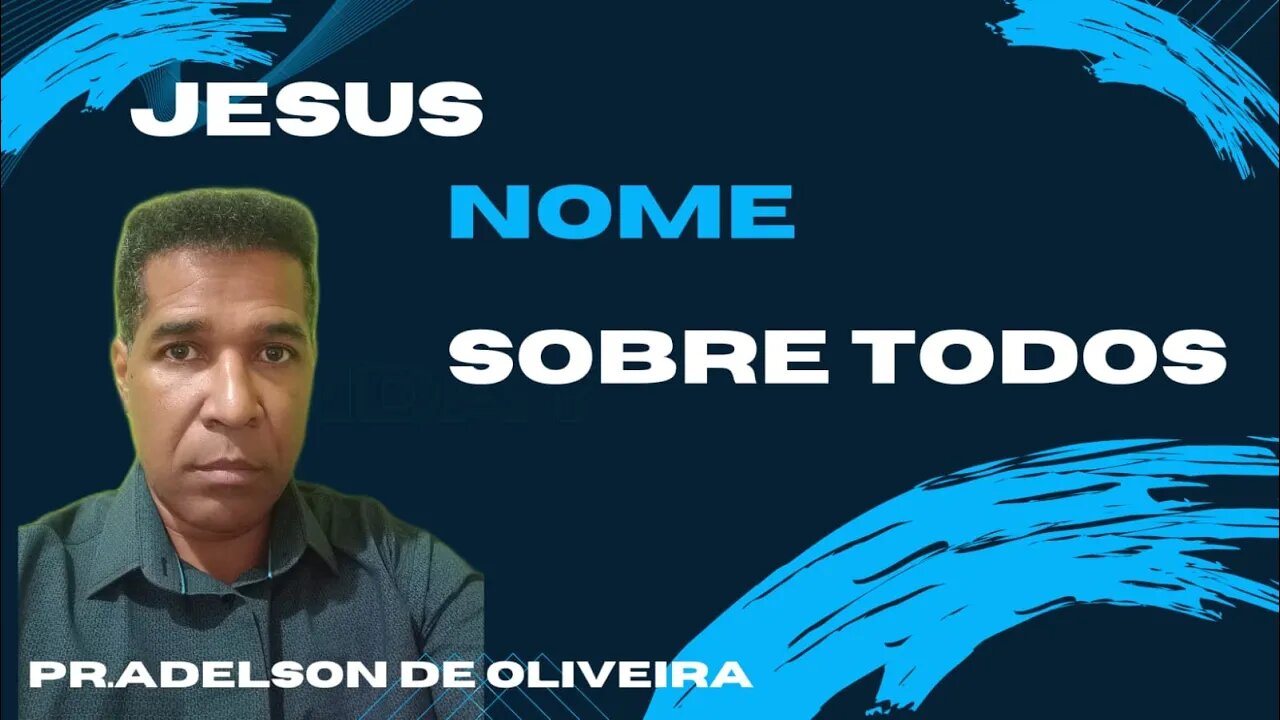 JESUS

NOME

SOBRE TODOS

PR.ADELSON DE OLIVEIRA